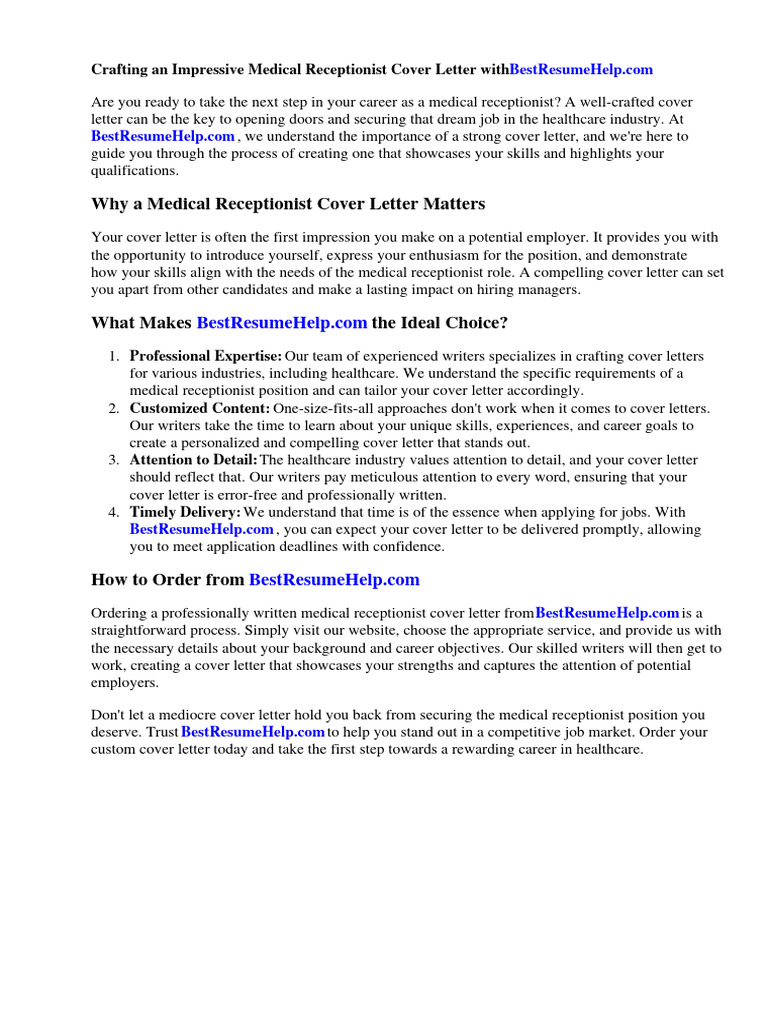 Crafting an Impressive Medical Receptionist Cover Letter withBestResumeHelp.com

Are you ready to take the next step in your career as a medical receptionist? A well-crafted cover letter can be the key to opening doors and securing that dream job in the healthcare industry. At BestResumeHelp.com , we understand the importance of a strong cover letter, and we're here to guide you through the process of creating one that showcases your skills and highlights your qualifications.

Why a Medical Receptionist Cover Letter Matters

Your cover letter is often the first impression you make on a potential employer. It provides you with the opportunity to introduce yourself, express your enthusiasm for the position, and demonstrate how your skills align with the needs of the medical receptionist role. A compelling cover letter can set you apart from other candidates and make a lasting impact on hiring managers.

What Makes BestResumeHelp.com the Ideal Choice?

1. Professional Expertise: Our team of experienced writers specializes in crafting cover letters for various industries, including healthcare. We understand the specific requirements of a medical receptionist position and can tailor your cover letter accordingly.
2. Customized Content: One-size-fits-all approaches don't work when it comes to cover letters. Our writers take the time to learn about your unique skills, experiences, and career goals to create a personalized and compelling cover letter that stands out.
3. Attention to Detail: The healthcare industry values attention to detail, and your cover letter should reflect that. Our writers pay meticulous attention to every word, ensuring that your cover letter is error-free and professionally written.
4. Timely Delivery: We understand that time is of the essence when applying for jobs. With BestResumeHelp.com , you can expect your cover letter to be delivered promptly, allowing you to meet application deadlines with confidence.

How to Order from BestResumeHelp.com

Ordering a professionally written medical receptionist cover letter fromBestResumeHelp.com is a straightforward process. Simply visit our website, choose the appropriate service, and provide us with the necessary details about your background and career objectives. Our skilled writers will then get to work, creating a cover letter that showcases your strengths and captures the attention of potential employers.

Don't let a mediocre cover letter hold you back from securing the medical receptionist position you deserve. Trust BestResumeHelp.com to help you stand out in a competitive job market. Order your custom cover letter today and take the first step towards a rewarding career in healthcare.